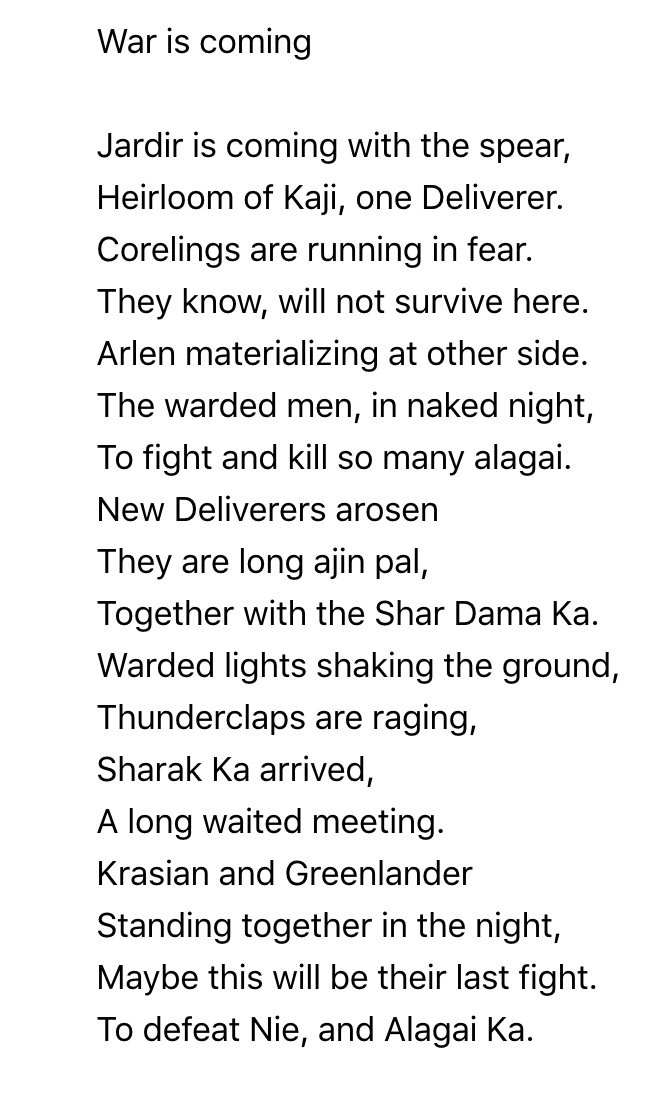 War is coming

Jardir is coming with the spear,
Heirloom of Kaji, one Deliverer.
Corelings are running in fear.
They know, will not survive here.
Arlen materializing at other side.
The warded men, in naked night,
To fight and kill so many alagai.
New Deliverers arosen
They are long ajin pal,
Together with the Shar Dama Ka.
Warded lights shaking the ground,
Thunderclaps are raging,
Sharak Ka arrived,
A long waited meeting.
Krasian and Greenlander
Standing together in the night,
Maybe this will be their last fight.
To defeat Nie, and Alagai Ka.